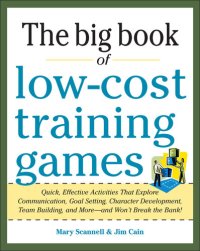 The big book of low-cost training games

Quick, Effective Activities That Explore Communication, Goal Setting, Character Development, Team Building, and More—and Won't Break the Bank!

Mary Scannell & Jim Cain